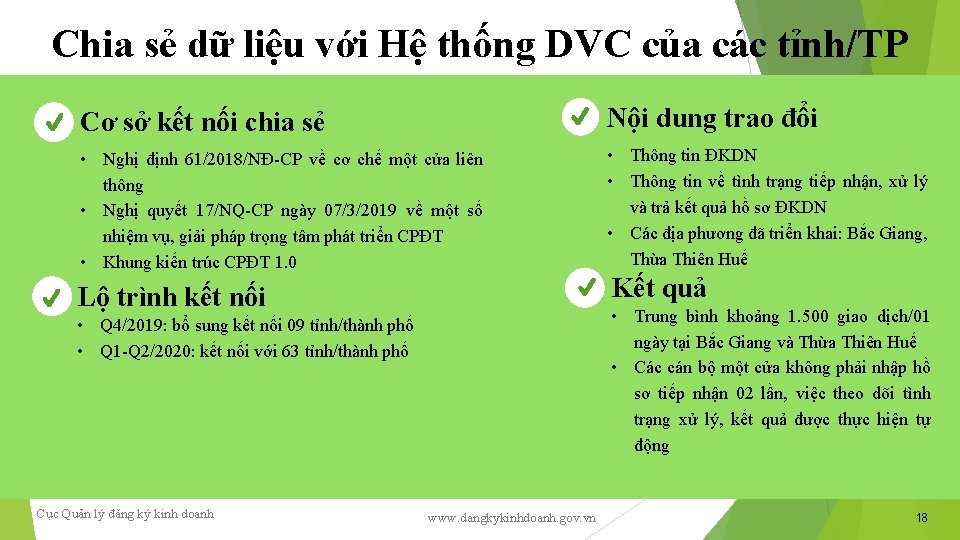 Chia sẻ dữ liệu với Hệ thống DVC của các tỉnh/TP

Cơ sở kết nối chia sẻ

• Nghị định 61/2018/NĐ-CP về cơ chế một cửa liên thông
• Nghị quyết 17/NQ-CP ngày 07/3/2019 về một số nhiệm vụ, giải pháp trọng tâm phát triển CPĐT
• Khung kiến trúc CPĐT 1.0

Lộ trình kết nối

• Q4/2019: bổ sung kết nối 09 tỉnh/thành phố
• Q1-Q2/2020: kết nối với 63 tỉnh/thành phố

Nội dung trao đổi

• Thông tin ĐKDN
• Thông tin về tình trạng tiếp nhận, xử lý và trả kết quả hồ sơ ĐKDN
• Các địa phương đã triển khai: Bắc Giang, Thừa Thiên Huế

Kết quả

• Trung bình khoảng 1.500 giao dịch/01 ngày tại Bắc Giang và Thừa Thiên Huế
• Các cán bộ một cửa không phải nhập hồ sơ tiếp nhận 02 lần, việc theo dõi tình trạng xử lý, kết quả được thực hiện tự động

Cục Quản lý đăng ký kinh doanh

www.dangkykinhdoanh.gov.vn

18